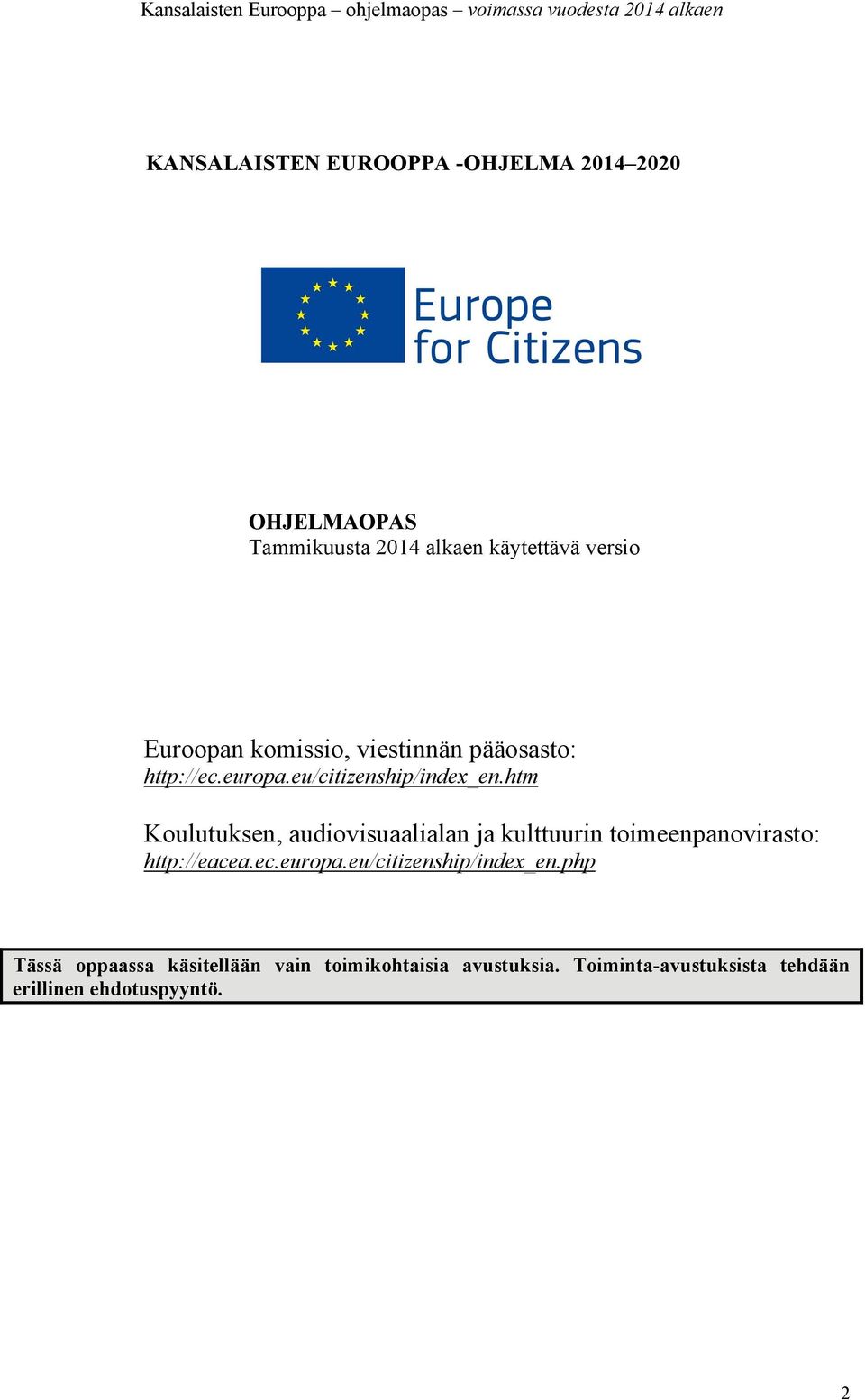 Kansalaisten Eurooppa – ohjelmaopas – voimassa vuodesta 2014 alkaen

KANSALAISTEN EUROOPPA -OHJELMA 2014–2020

Europe for Citizens

OHJELMAOPAS
Tammikuusta 2014 alkaen käytettävä versio

Euroopan komissio, viestinnän pääosasto:
http://ec.europa.eu/citizenship/index_en.htm

Koulutuksen, audiovisuaalialan ja kulttuurin toimeenpanovirasto:
http://eacea.ec.europa.eu/citizenship/index_en.php

Tässä oppaassa käsitellään vain toimikohtaisia avustuksia. Toiminta-avustuksista tehdään erillinen ehdotuspyyntö.

2